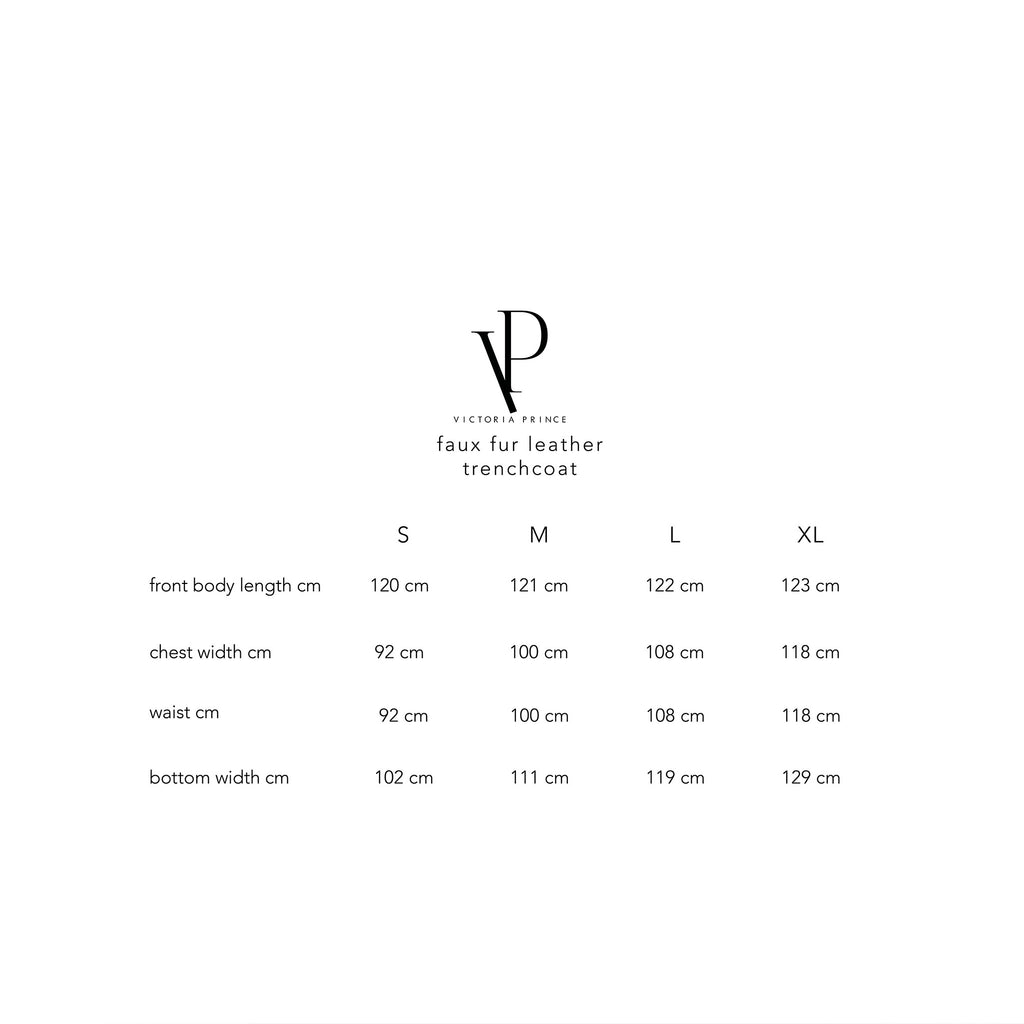 VP
VICTORIA PRINCE
faux fur leather
trenchcoat

| | S | M | L | XL |
|---|---|---|---|---|
| front body length cm | 120 cm | 121 cm | 122 cm | 123 cm |
| chest width cm | 92 cm | 100 cm | 108 cm | 118 cm |
| waist cm | 92 cm | 100 cm | 108 cm | 118 cm |
| bottom width cm | 102 cm | 111 cm | 119 cm | 129 cm |